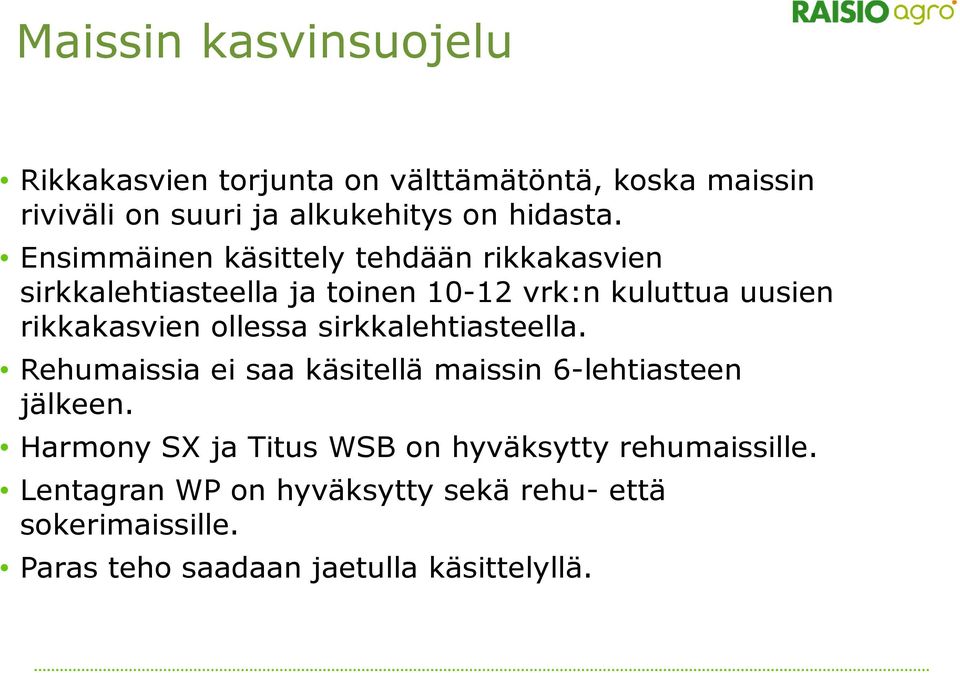 RAISIO agro

Maissin kasvinsuojelu

• Rikkakasvien torjunta on välttämätöntä, koska maissin riviväli on suuri ja alkukehitys on hidasta.
• Ensimmäinen käsittely tehdään rikkakasvien sirkkalehtiasteella ja toinen 10-12 vrk:n kuluttua uusien rikkakasvien ollessa sirkkalehtiasteella.
• Rehumaissia ei saa käsitellä maissin 6-lehtiasteen jälkeen.
• Harmony SX ja Titus WSB on hyväksytty rehumaissille.
• Lentagran WP on hyväksytty sekä rehu- että sokerimaissille.
• Paras teho saadaan jaetulla käsittelyllä.